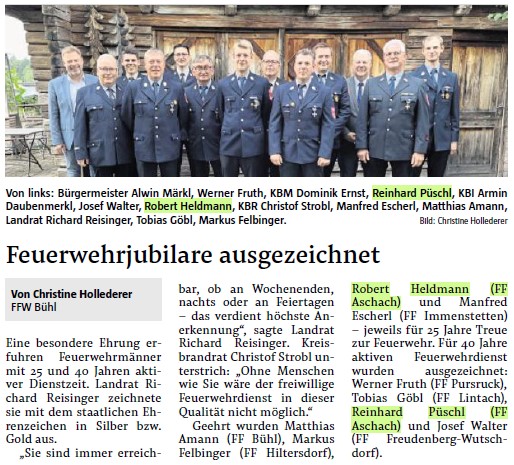 Von links: Bürgermeister Alwin Märkl, Werner Fruth, KBM Dominik Ernst, Reinhard Püschl, KBI Armin Daubenmerkl, Josef Walter, Robert Heldmann, KBR Christof Strobl, Manfred Escherl, Matthias Amann, Landrat Richard Reisinger, Tobias Göbl, Markus Felbinger.
Bild: Christine Hollederer

Feuerwehrjubilare ausgezeichnet

Von Christine Hollederer
FFW Bühl

Eine besondere Ehrung erfuhren Feuerwehrmänner mit 25 und 40 Jahren aktiver Dienstzeit. Landrat Richard Reisinger zeichnete sie mit dem staatlichen Ehrenzeichen in Silber bzw. Gold aus.

„Sie sind immer erreichbar, ob an Wochenenden, nachts oder an Feiertagen – das verdient höchste Anerkennung“, sagte Landrat Richard Reisinger. Kreisbrandrat Christof Strobl unterstrich: „Ohne Menschen wie Sie wäre der freiwillige Feuerwehrdienst in dieser Qualität nicht möglich.“

Geehrt wurden Matthias Amann (FF Bühl), Markus Felbinger (FF Hiltersdorf), Robert Heldmann (FF Aschach) und Manfred Escherl (FF Immenstetten) – jeweils für 25 Jahre Treue zur Feuerwehr. Für 40 Jahre aktiven Feuerwehrdienst wurden ausgezeichnet: Werner Fruth (FF Pursruck), Tobias Göbl (FF Lintach), Reinhard Püschl (FF Aschach) und Josef Walter (FF Freudenberg-Wutschdorf).